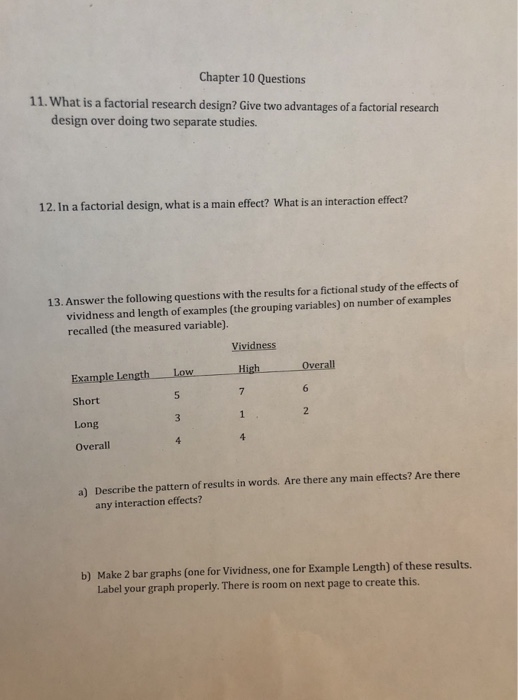 Chapter 10 Questions

11. What is a factorial research design? Give two advantages of a factorial research design over doing two separate studies.

12. In a factorial design, what is a main effect? What is an interaction effect?

13. Answer the following questions with the results for a fictional study of the effects of vividness and length of examples (the grouping variables) on number of examples recalled (the measured variable).

Vividness

| Example Length | Low | High | Overall |
|---|---|---|---|
| Short | 5 | 7 | 6 |
| Long | 3 | 1 | 2 |
| Overall | 4 | 4 | |

a) Describe the pattern of results in words. Are there any main effects? Are there any interaction effects?

b) Make 2 bar graphs (one for Vividness, one for Example Length) of these results. Label your graph properly. There is room on next page to create this.